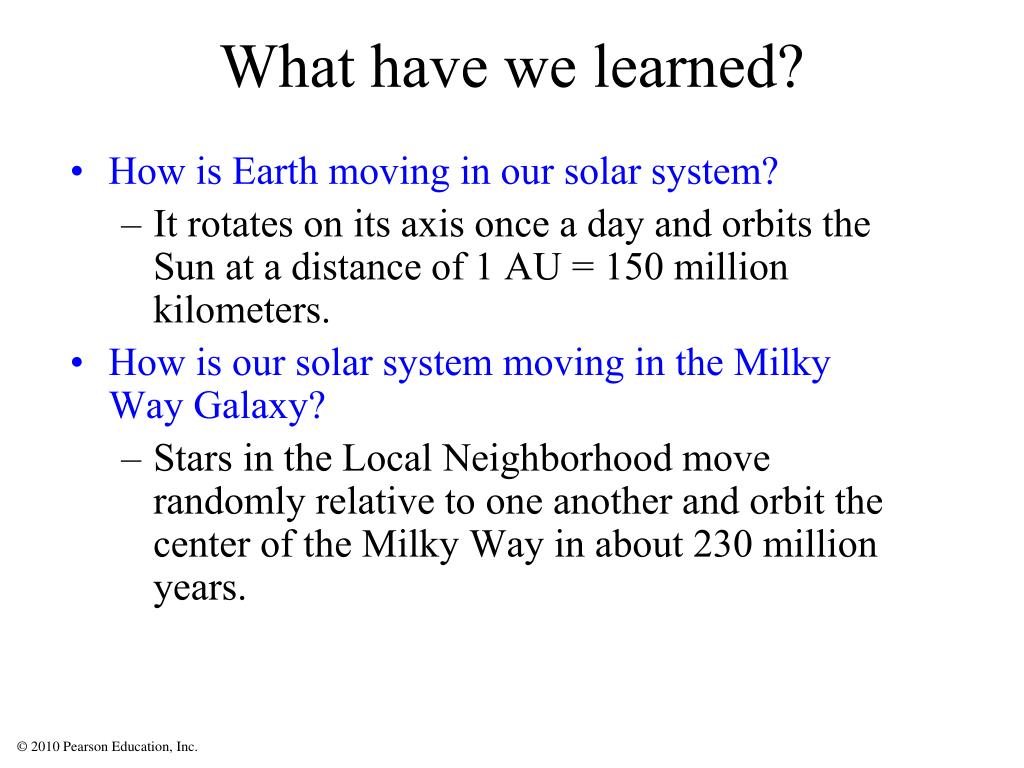 What have we learned?

• How is Earth moving in our solar system?
– It rotates on its axis once a day and orbits the Sun at a distance of 1 AU = 150 million kilometers.
• How is our solar system moving in the Milky Way Galaxy?
– Stars in the Local Neighborhood move randomly relative to one another and orbit the center of the Milky Way in about 230 million years.

© 2010 Pearson Education, Inc.